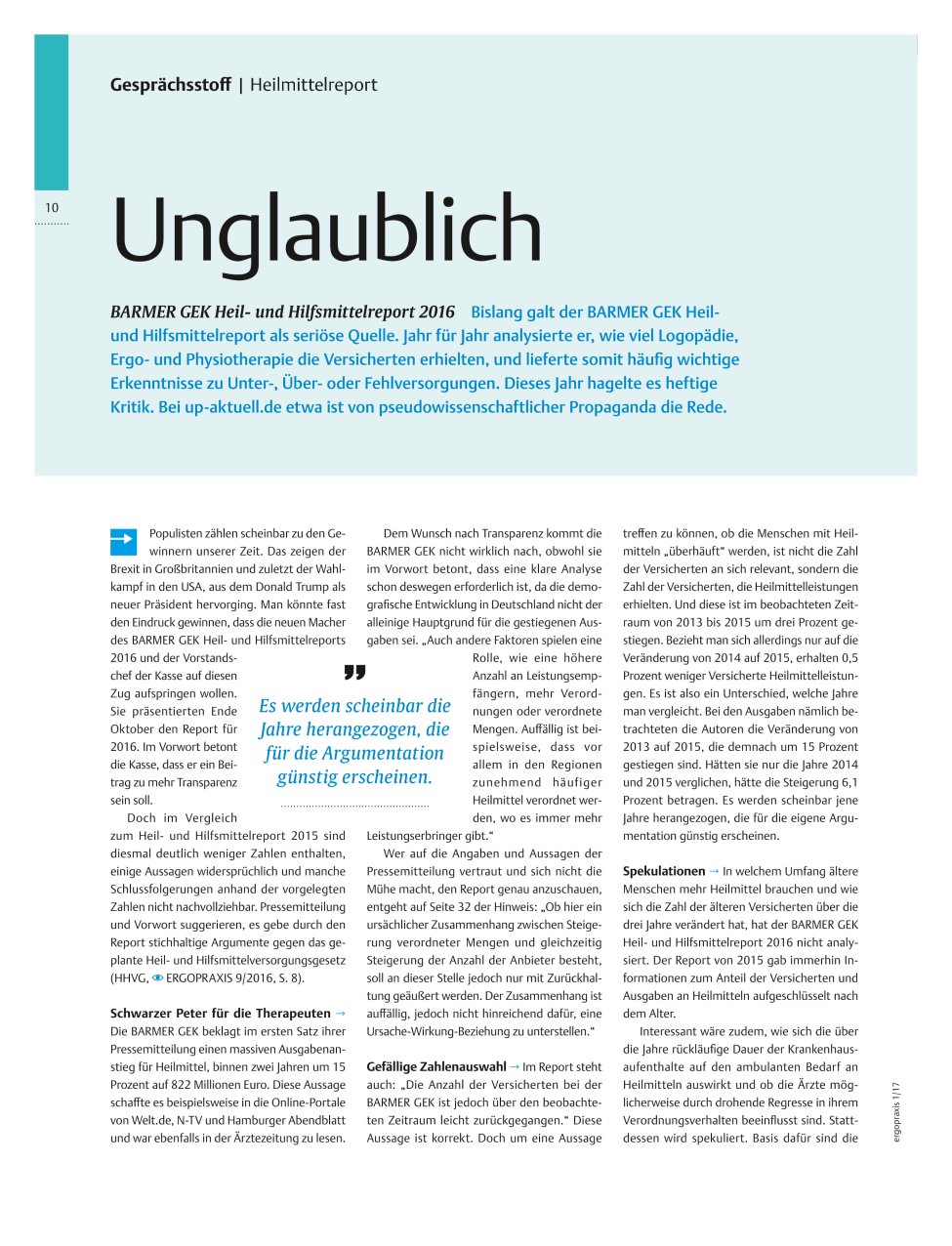 Gesprächsstoff | Heilmittelreport

10

Unglaublich

BARMER GEK Heil- und Hilfsmittelreport 2016 Bislang galt der BARMER GEK Heil- und Hilfsmittelreport als seriöse Quelle. Jahr für Jahr analysierte er, wie viel Logopädie, Ergo- und Physiotherapie die Versicherten erhielten, und lieferte somit häufig wichtige Erkenntnisse zu Unter-, Über- oder Fehlversorgungen. Dieses Jahr hagelte es heftige Kritik. Bei up-aktuell.de etwa ist von pseudowissenschaftlicher Propaganda die Rede.

Populisten zählen scheinbar zu den Gewinnern unserer Zeit. Das zeigen der Brexit in Großbritannien und zuletzt der Wahlkampf in den USA, aus dem Donald Trump als neuer Präsident hervorging. Man könnte fast den Eindruck gewinnen, dass die neuen Macher des BARMER GEK Heil- und Hilfsmittelreports 2016 und der Vorstandschef der Kasse auf diesen Zug aufspringen wollen. Sie präsentierten Ende Oktober den Report für 2016. Im Vorwort betont die Kasse, dass er ein Beitrag zu mehr Transparenz sein soll.

Doch im Vergleich zum Heil- und Hilfsmittelreport 2015 sind diesmal deutlich weniger Zahlen enthalten, einige Aussagen widersprüchlich und manche Schlussfolgerungen anhand der vorgelegten Zahlen nicht nachvollziehbar. Pressemitteilung und Vorwort suggerieren, es gebe durch den Report stichhaltige Argumente gegen das geplante Heil- und Hilfsmittelversorgungsgesetz (HHVG, ERGOPRAXIS 9/2016, S. 8).

Schwarzer Peter für die Therapeuten → Die BARMER GEK beklagt im ersten Satz ihrer Pressemitteilung einen massiven Ausgabenanstieg für Heilmittel, binnen zwei Jahren um 15 Prozent auf 822 Millionen Euro. Diese Aussage schaffte es beispielsweise in die Online-Portale von Welt.de, N-TV und Hamburger Abendblatt und war ebenfalls in der Ärztezeitung zu lesen.

„
Es werden scheinbar die Jahre herangezogen, die für die Argumentation günstig erscheinen.

Dem Wunsch nach Transparenz kommt die BARMER GEK nicht wirklich nach, obwohl sie im Vorwort betont, dass eine klare Analyse schon deswegen erforderlich ist, da die demografische Entwicklung in Deutschland nicht der alleinige Hauptgrund für die gestiegenen Ausgaben sei. „Auch andere Faktoren spielen eine Rolle, wie eine höhere Anzahl an Leistungsempfängern, mehr Verordnungen oder verordnete Mengen. Auffällig ist beispielsweise, dass vor allem in den Regionen zunehmend häufiger Heilmittel verordnet werden, wo es immer mehr Leistungserbringer gibt.“

Wer auf die Angaben und Aussagen der Pressemitteilung vertraut und sich nicht die Mühe macht, den Report genau anzuschauen, entgeht auf Seite 32 der Hinweis: „Ob hier ein ursächlicher Zusammenhang zwischen Steigerung verordneter Mengen und gleichzeitig Steigerung der Anzahl der Anbieter besteht, soll an dieser Stelle jedoch nur mit Zurückhaltung geäußert werden. Der Zusammenhang ist auffällig, jedoch nicht hinreichend dafür, eine Ursache-Wirkung-Beziehung zu unterstellen.“

Gefällige Zahlenauswahl → Im Report steht auch: „Die Anzahl der Versicherten bei der BARMER GEK ist jedoch über den beobachteten Zeitraum leicht zurückgegangen.“ Diese Aussage ist korrekt. Doch um eine Aussage treffen zu können, ob die Menschen mit Heilmitteln „überhäuft“ werden, ist nicht die Zahl der Versicherten an sich relevant, sondern die Zahl der Versicherten, die Heilmittelleistungen erhielten. Und diese ist im beobachteten Zeitraum von 2013 bis 2015 um drei Prozent gestiegen. Bezieht man sich allerdings nur auf die Veränderung von 2014 auf 2015, erhalten 0,5 Prozent weniger Versicherte Heilmittelleistungen. Es ist also ein Unterschied, welche Jahre man vergleicht. Bei den Ausgaben nämlich betrachteten die Autoren die Veränderung von 2013 auf 2015, die demnach um 15 Prozent gestiegen sind. Hätten sie nur die Jahre 2014 und 2015 verglichen, hätte die Steigerung 6,1 Prozent betragen. Es werden scheinbar jene Jahre herangezogen, die für die eigene Argumentation günstig erscheinen.

Spekulationen → In welchem Umfang ältere Menschen mehr Heilmittel brauchen und wie sich die Zahl der älteren Versicherten über die drei Jahre verändert hat, hat der BARMER GEK Heil- und Hilfsmittelreport 2016 nicht analysiert. Der Report von 2015 gab immerhin Informationen zum Anteil der Versicherten und Ausgaben an Heilmitteln aufgeschlüsselt nach dem Alter.

Interessant wäre zudem, wie sich die über die Jahre rückläufige Dauer der Krankenhausaufenthalte auf den ambulanten Bedarf an Heilmitteln auswirkt und ob die Ärzte möglicherweise durch drohende Regresse in ihrem Verordnungsverhalten beeinflusst sind. Stattdessen wird spekuliert. Basis dafür sind die

ergopraxis 1/17